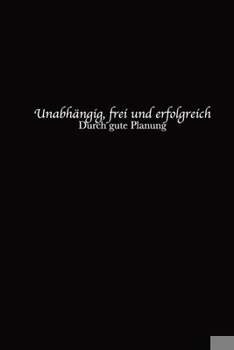 Unabhängig, frei und erfolgreich
Durch gute Planung